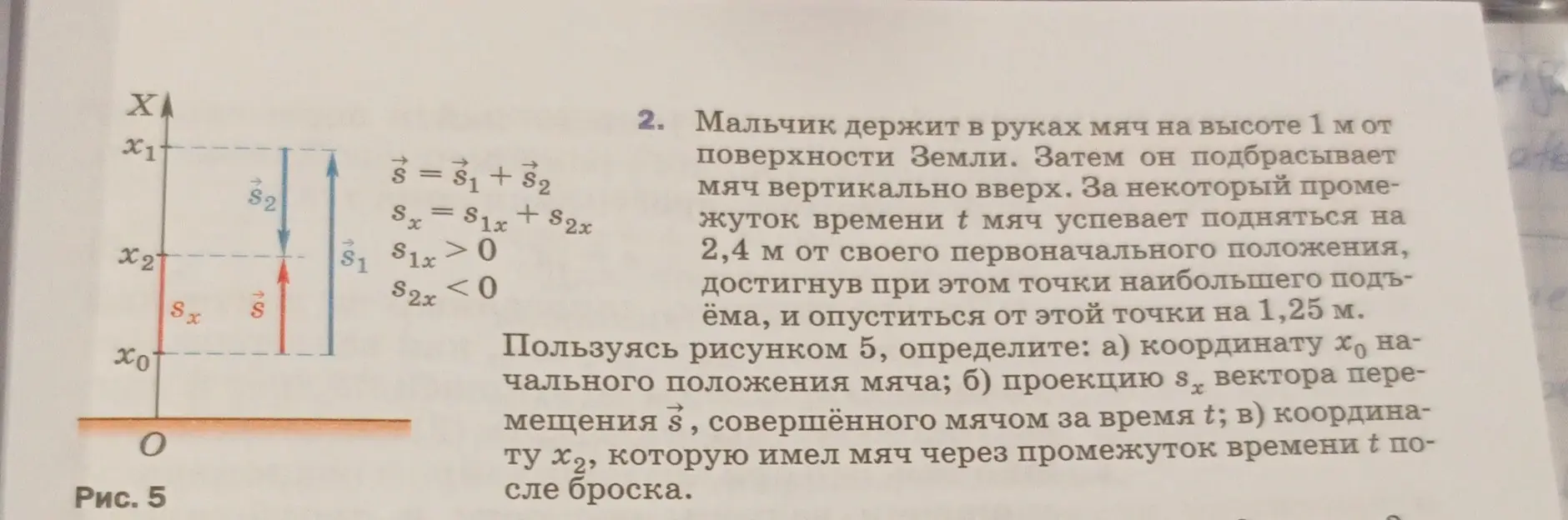 $X$
$x_1$
$x_2$
$x_0$
$O$
$\vec{s}_2$
$\vec{s}_1$
$s_x$
$\vec{s}$

$\vec{s} = \vec{s}_1 + \vec{s}_2$
$s_x = s_{1x} + s_{2x}$
$s_{1x} > 0$
$s_{2x} < 0$

Рис. 5

2. Мальчик держит в руках мяч на высоте 1 м от поверхности Земли. Затем он подбрасывает мяч вертикально вверх. За некоторый промежуток времени $t$ мяч успевает подняться на 2,4 м от своего первоначального положения, достигнув при этом точки наибольшего подъёма, и опуститься от этой точки на 1,25 м. Пользуясь рисунком 5, определите: а) координату $x_0$ начального положения мяча; б) проекцию $s_x$ вектора перемещения $\vec{s}$, совершённого мячом за время $t$; в) координату $x_2$, которую имел мяч через промежуток времени $t$ после броска.